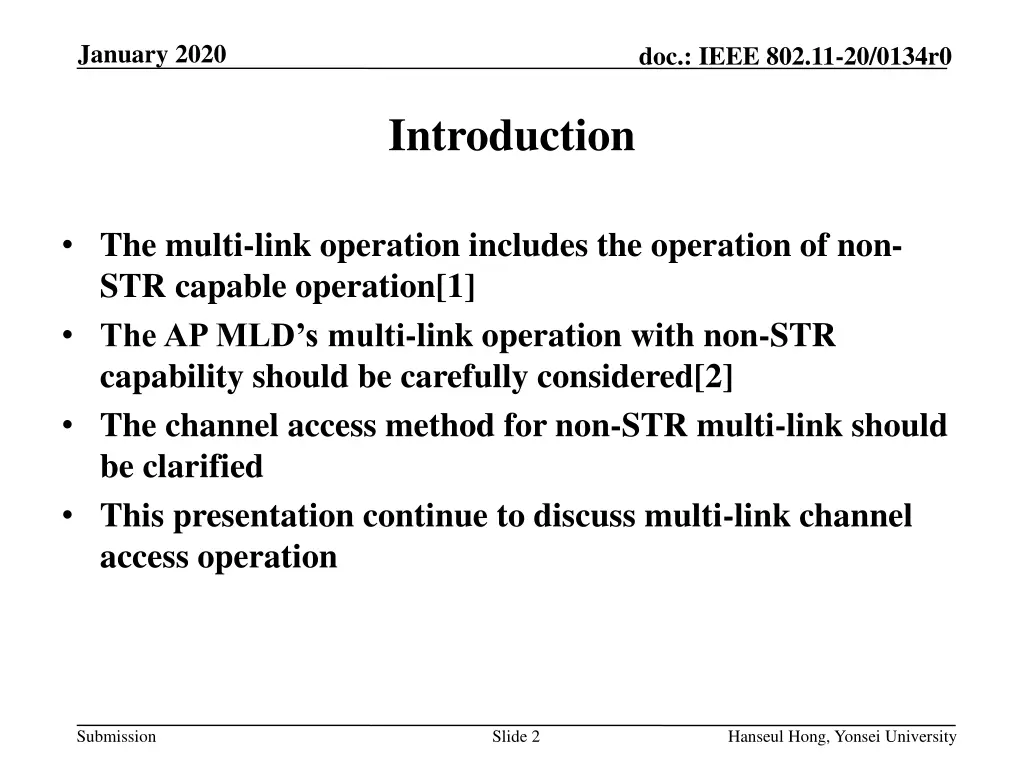 January 2020

doc.: IEEE 802.11-20/0134r0

Introduction

• The multi-link operation includes the operation of non-STR capable operation[1]
• The AP MLD's multi-link operation with non-STR capability should be carefully considered[2]
• The channel access method for non-STR multi-link should be clarified
• This presentation continue to discuss multi-link channel access operation

Submission

Slide 2

Hanseul Hong, Yonsei University